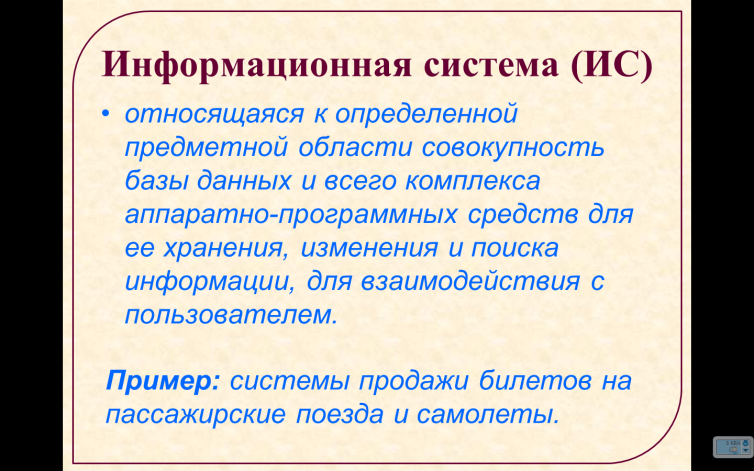 Информационная система (ИС)

• относящаяся к определенной предметной области совокупность базы данных и всего комплекса аппаратно-программных средств для ее хранения, изменения и поиска информации, для взаимодействия с пользователем.

Пример: системы продажи билетов на пассажирские поезда и самолеты.